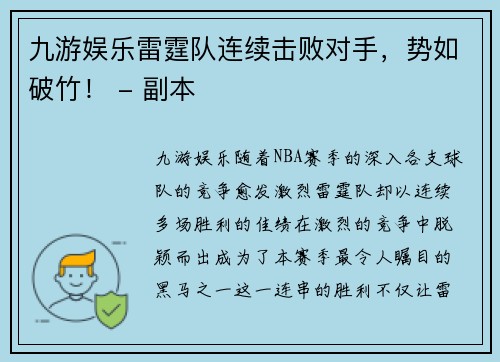 九游娱乐雷霆队连续击败对手，势如破竹！ – 副本

九游娱乐随着NBA赛季的深入各支球队的竞争愈发激烈雷霆队却以连续多场胜利的佳绩在激烈的竞争中脱颖而出成为了本赛季最令人瞩目的黑马之一这一连串的胜利不仅让雷